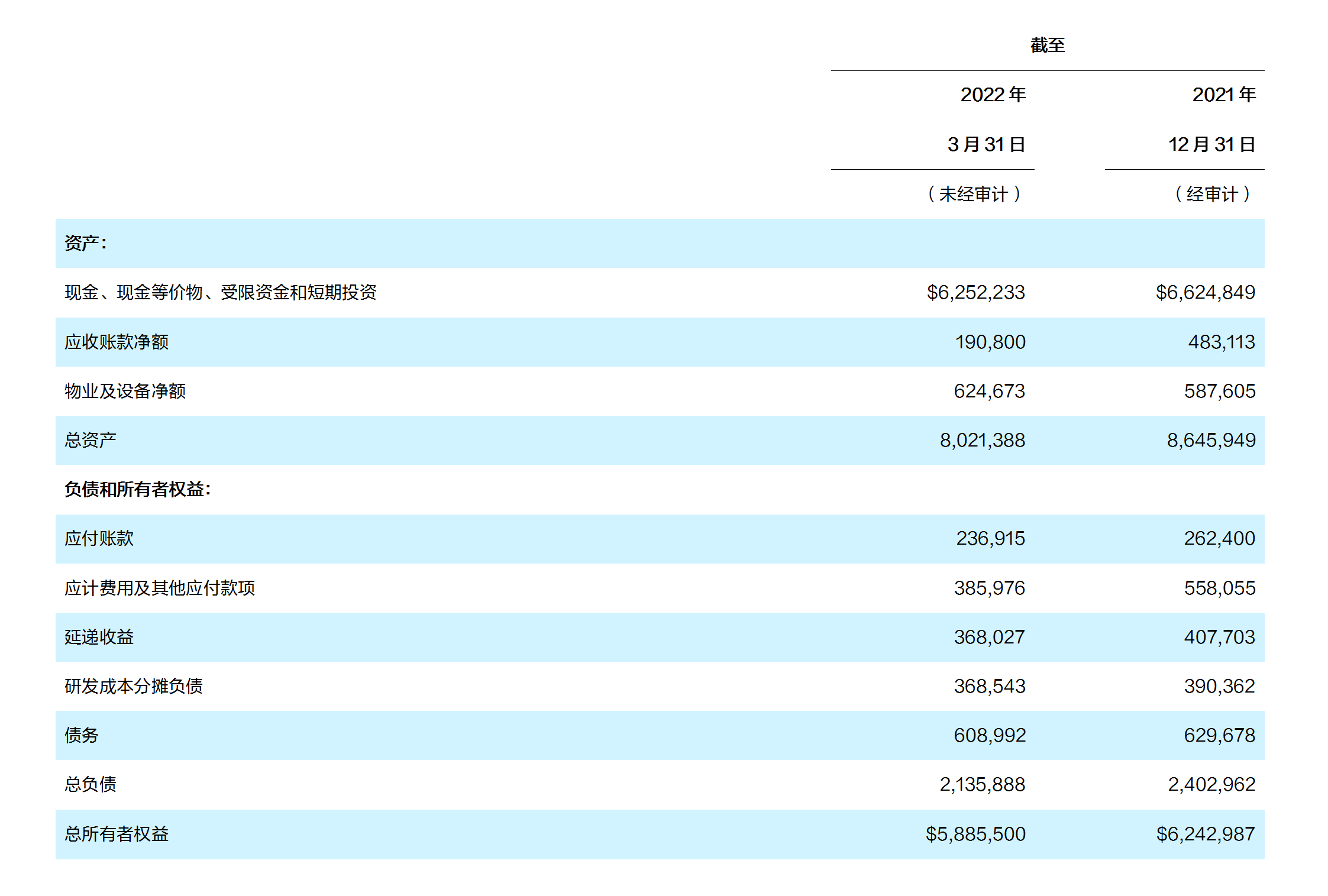 | | 截至 | |
|---|---|---|
| | 2022 年 3 月 31 日 | 2021 年 12 月 31 日 |
| | （未经审计） | （经审计） |
| 资产： | | |
| 现金、现金等价物、受限资金和短期投资 | \$6,252,233 | \$6,624,849 |
| 应收账款净额 | 190,800 | 483,113 |
| 物业及设备净额 | 624,673 | 587,605 |
| 总资产 | 8,021,388 | 8,645,949 |
| 负债和所有者权益： | | |
| 应付账款 | 236,915 | 262,400 |
| 应计费用及其他应付款项 | 385,976 | 558,055 |
| 延递收益 | 368,027 | 407,703 |
| 研发成本分摊负债 | 368,543 | 390,362 |
| 债务 | 608,992 | 629,678 |
| 总负债 | 2,135,888 | 2,402,962 |
| 总所有者权益 | \$5,885,500 | \$6,242,987 |